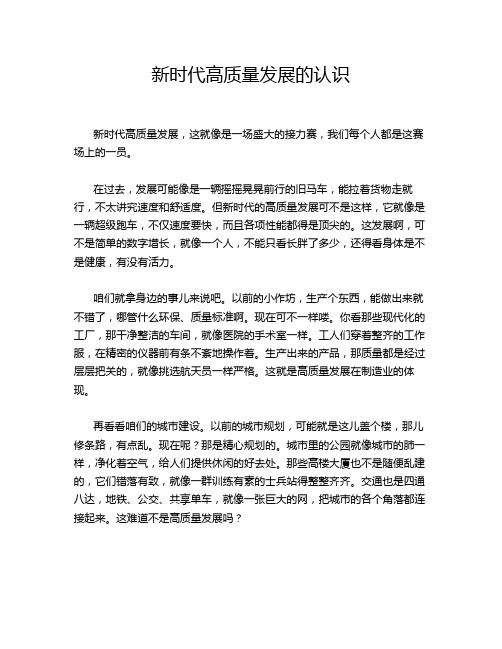 新时代高质量发展的认识

新时代高质量发展，这就像是一场盛大的接力赛，我们每个人都是这赛场上的一员。

在过去，发展可能像是一辆摇摇晃晃前行的旧马车，能拉着货物走就行，不太讲究速度和舒适度。但新时代的高质量发展可不是这样，它就像是一辆超级跑车，不仅速度要快，而且各项性能都得是顶尖的。这发展啊，可不是简单的数字增长，就像一个人，不能只看长胖了多少，还得看身体是不是健康，有没有活力。

咱们就拿身边的事儿来说吧。以前的小作坊，生产个东西，能做出来就不错了，哪管什么环保、质量标准啊。现在可不一样喽。你看那些现代化的工厂，那干净整洁的车间，就像医院的手术室一样。工人们穿着整齐的工作服，在精密的仪器前有条不紊地操作着。生产出来的产品，那质量都是经过层层把关的，就像挑选航天员一样严格。这就是高质量发展在制造业的体现。

再看看咱们的城市建设。以前的城市规划，可能就是这儿盖个楼，那儿修条路，有点乱。现在呢？那是精心规划的。城市里的公园就像城市的肺一样，净化着空气，给人们提供休闲的好去处。那些高楼大厦也不是随便乱建的，它们错落有致，就像一群训练有素的士兵站得整整齐齐。交通也是四通八达，地铁、公交、共享单车，就像一张巨大的网，把城市的各个角落都连接起来。这难道不是高质量发展吗？